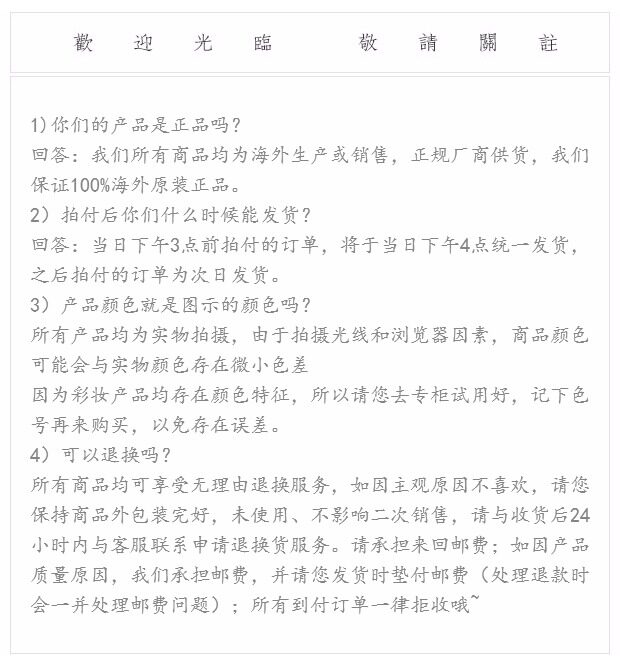 歡 迎 光 臨 敬 請 關 註

1)你们的产品是正品吗？
回答：我们所有商品均为海外生产或销售，正规厂商供货，我们保证100%海外原装正品。
2）拍付后你们什么时候能发货？
回答：当日下午3点前拍付的订单，将于当日下午4点统一发货，之后拍付的订单为次日发货。
3）产品颜色就是图示的颜色吗？
所有产品均为实物拍摄，由于拍摄光线和浏览器因素，商品颜色可能会与实物颜色存在微小色差
因为彩妆产品均存在颜色特征，所以请您去专柜试用好，记下色号再来购买，以免存在误差。
4）可以退换吗？
所有商品均可享受无理由退换服务，如因主观原因不喜欢，请您保持商品外包装完好，未使用、不影响二次销售，请与收货后24小时内与客服联系申请退换货服务。请承担来回邮费；如因产品质量原因，我们承担邮费，并请您发货时垫付邮费（处理退款时会一并处理邮费问题）；所有到付订单一律拒收哦~